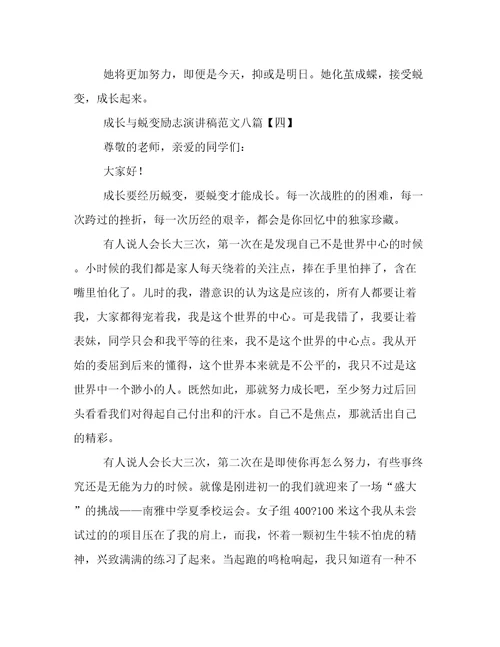 她将更加努力，即便是今天，抑或是明日。她化茧成蝶，接受蜕变，成长起来。

成长与蜕变励志演讲稿范文八篇【四】

尊敬的老师，亲爱的同学们：

大家好！

成长要经历蜕变，要蜕变才能成长。每一次战胜的的困难，每一次跨过的挫折，每一次历经的艰辛，都会是你回忆中的独家珍藏。

有人说人会长大三次，第一次在是发现自己不是世界中心的时候。小时候的我们都是家人每天绕着的关注点，捧在手里怕摔了，含在嘴里怕化了。儿时的我，潜意识的认为这是应该的，所有人都要让着我，大家都得宠着我，我是这个世界的中心。可是我错了，我要让着表妹，同学只会和我平等的往来，我不是这个世界的中心点。我从开始的委屈到后来的懂得，这个世界本来就是不公平的，我只不过是这世界中一个渺小的人。既然如此，那就努力成长吧，至少努力过后回头看看我们对得起自己付出和的汗水。自己不是焦点，那就活出自己的精彩。

有人说人会长大三次，第二次在是即使你再怎么努力，有些事终究还是无能为力的时候。就像是刚进初一的我们就迎来了一场“盛大”的挑战——南雅中学夏季校运会。女子组 400?100 米这个我从未尝试过的的项目压在了我的肩上，而我，怀着一颗初生牛犊不怕虎的精神，兴致满满的练习了起来。当起跑的鸣枪响起，我只知道有一种不